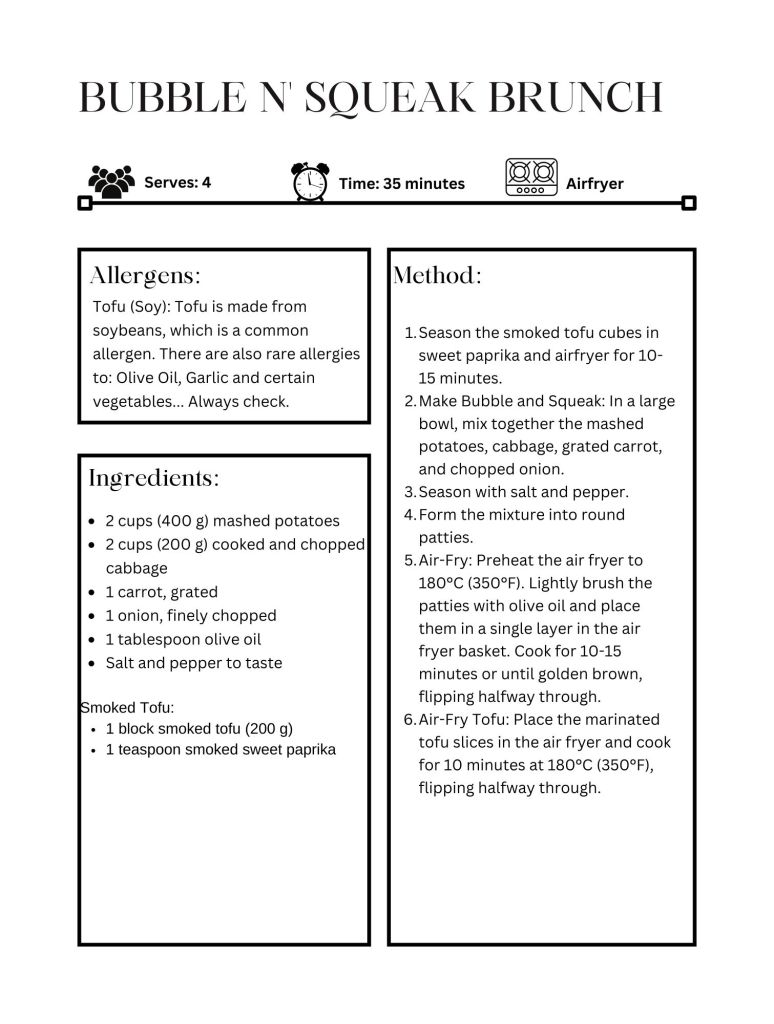 BUBBLE N' SQUEAK BRUNCH

Serves: 4

Time: 35 minutes

Airfryer

Allergens:

Tofu (Soy): Tofu is made from soybeans, which is a common allergen. There are also rare allergies to: Olive Oil, Garlic and certain vegetables... Always check.

Ingredients:

- 2 cups (400 g) mashed potatoes
- 2 cups (200 g) cooked and chopped cabbage
- 1 carrot, grated
- 1 onion, finely chopped
- 1 tablespoon olive oil
- Salt and pepper to taste

Smoked Tofu:
- 1 block smoked tofu (200 g)
- 1 teaspoon smoked sweet paprika

Method:

1. Season the smoked tofu cubes in sweet paprika and airfryer for 10-15 minutes.
2. Make Bubble and Squeak: In a large bowl, mix together the mashed potatoes, cabbage, grated carrot, and chopped onion.
3. Season with salt and pepper.
4. Form the mixture into round patties.
5. Air-Fry: Preheat the air fryer to 180°C (350°F). Lightly brush the patties with olive oil and place them in a single layer in the air fryer basket. Cook for 10-15 minutes or until golden brown, flipping halfway through.
6. Air-Fry Tofu: Place the marinated tofu slices in the air fryer and cook for 10 minutes at 180°C (350°F), flipping halfway through.